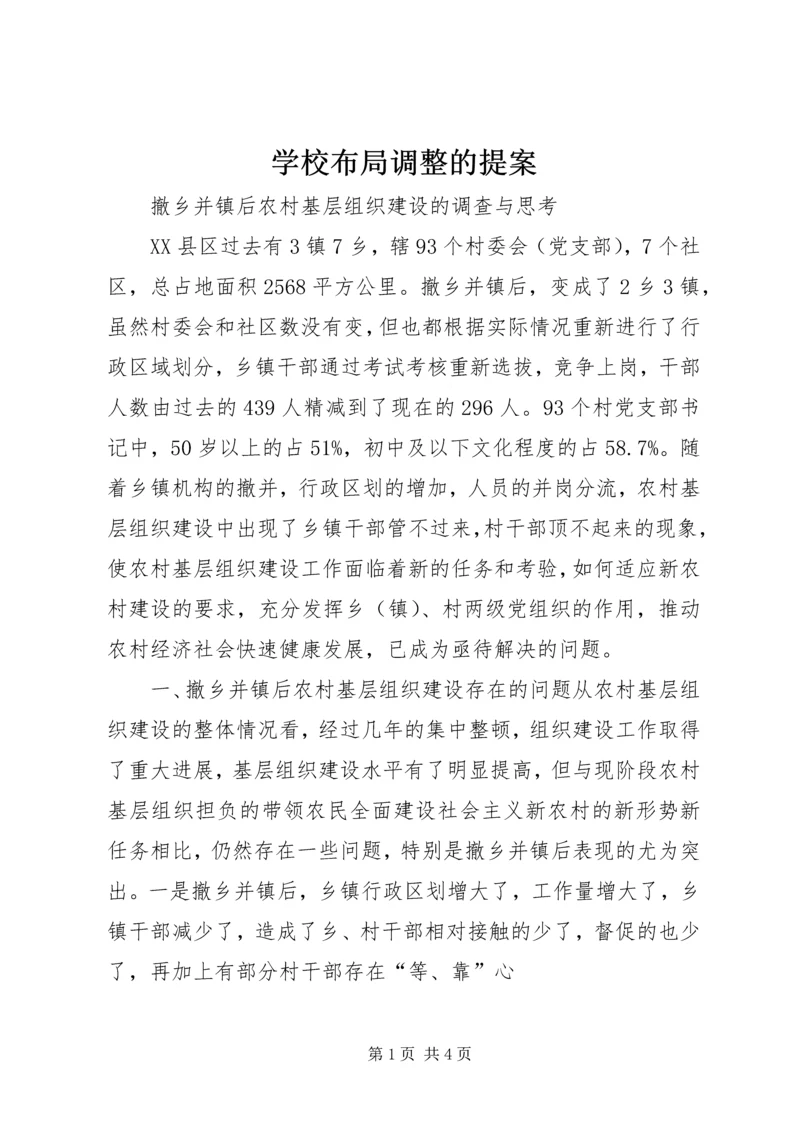 学校布局调整的提案

撤乡并镇后农村基层组织建设的调查与思考

XX 县区过去有 3 镇 7 乡，辖 93 个村委会（党支部），7 个社区，总占地面积 2568 平方公里。撤乡并镇后，变成了 2 乡 3 镇，虽然村委会和社区数没有变，但也都根据实际情况重新进行了行政区域划分，乡镇干部通过考试考核重新选拔，竞争上岗，干部人数由过去的 439 人精减到了现在的 296 人。93 个村党支部书记中，50 岁以上的占 51%，初中及以下文化程度的占 58.7%。随着乡镇机构的撤并，行政区划的增加，人员的并岗分流，农村基层组织建设中出现了乡镇干部管不过来，村干部顶不起来的现象，使农村基层组织建设工作面临着新的任务和考验，如何适应新农村建设的要求，充分发挥乡（镇）、村两级党组织的作用，推动农村经济社会快速健康发展，已成为亟待解决的问题。

一、撤乡并镇后农村基层组织建设存在的问题从农村基层组织建设的整体情况看，经过几年的集中整顿，组织建设工作取得了重大进展，基层组织建设水平有了明显提高，但与现阶段农村基层组织担负的带领农民全面建设社会主义新农村的新形势新任务相比，仍然存在一些问题，特别是撤乡并镇后表现的尤为突出。一是撤乡并镇后，乡镇行政区划增大了，工作量增大了，乡镇干部减少了，造成了乡、村干部相对接触的少了，督促的也少了，再加上有部分村干部存在“等、靠”心

第 1 页 共 4 页